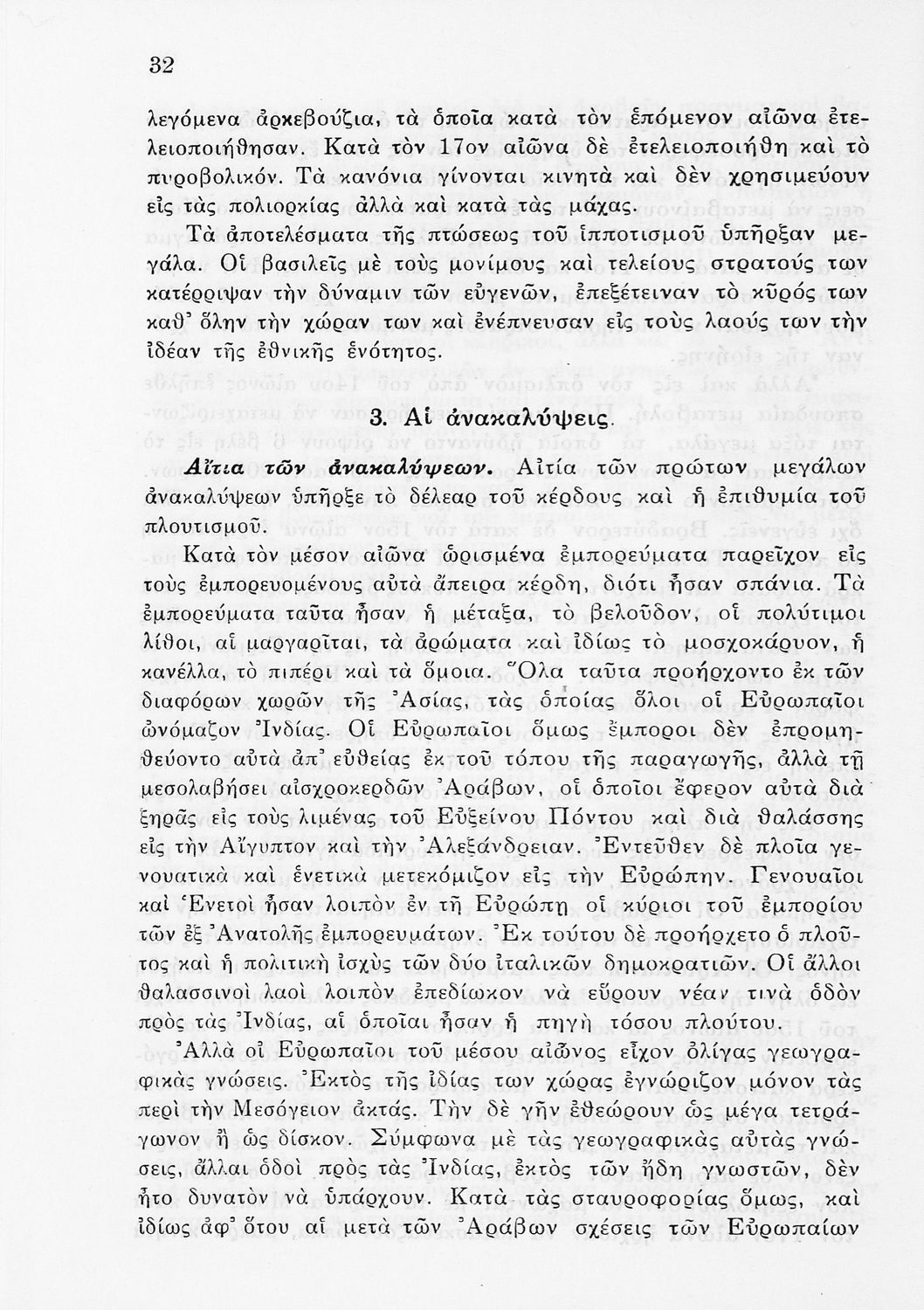 32

λεγόμενα ἀρκεβούζια, τὰ ὁποῖα κατὰ τὸν ἑπόμενον αἰῶνα ἐτελειοποιήθησαν. Κατὰ τὸν 17ον αἰῶνα δὲ ἐτελειοποιήθη καὶ τὸ πυροβολικόν. Τὰ κανόνια γίνονται κινητὰ καὶ δὲν χρησιμεύουν εἰς τὰς πολιορκίας ἀλλὰ καὶ κατὰ τὰς μάχας.

Τὰ ἀποτελέσματα τῆς πτώσεως τοῦ ἱπποτισμοῦ ὑπῆρξαν μεγάλα. Οἱ βασιλεῖς μὲ τοὺς μονίμους καὶ τελείους στρατούς των κατέρριψαν τὴν δύναμιν τῶν εὐγενῶν, ἐπεξέτειναν τὸ κῦρός των καθ' ὅλην τὴν χώραν των καὶ ἐνέπνευσαν εἰς τοὺς λαούς των τὴν ἰδέαν τῆς ἐθνικῆς ἑνότητος.

3. Αἱ ἀνακαλύψεις.

Αἴτια τῶν ἀνακαλύψεων. Αἰτία τῶν πρώτων μεγάλων ἀνακαλύψεων ὑπῆρξε τὸ δέλεαρ τοῦ κέρδους καὶ ἡ ἐπιθυμία τοῦ πλουτισμοῦ.

Κατὰ τὸν μέσον αἰῶνα ὡρισμένα ἐμπορεύματα παρεῖχον εἰς τοὺς ἐμπορευομένους αὐτὰ ἄπειρα κέρδη, διότι ἦσαν σπάνια. Τὰ ἐμπορεύματα ταῦτα ἦσαν ἡ μέταξα, τὸ βελοῦδον, οἱ πολύτιμοι λίθοι, αἱ μαργαρῖται, τὰ ἀρώματα καὶ ἰδίως τὸ μοσχοκάρυον, ἡ κανέλλα, τὸ πιπέρι καὶ τὰ ὅμοια. Ὅλα ταῦτα προήρχοντο ἐκ τῶν διαφόρων χωρῶν τῆς Ἀσίας, τὰς ὁποίας ὅλοι οἱ Εὐρωπαῖοι ὠνόμαζον Ἰνδίας. Οἱ Εὐρωπαῖοι ὅμως ἔμποροι δὲν ἐπρομηθεύοντο αὐτὰ ἀπ' εὐθείας ἐκ τοῦ τόπου τῆς παραγωγῆς, ἀλλὰ τῇ μεσολαβήσει αἰσχροκερδῶν Ἀράβων, οἱ ὁποῖοι ἔφερον αὐτὰ διὰ ξηρᾶς εἰς τοὺς λιμένας τοῦ Εὐξείνου Πόντου καὶ διὰ θαλάσσης εἰς τὴν Αἴγυπτον καὶ τὴν Ἀλεξάνδρειαν. Ἐντεῦθεν δὲ πλοῖα γενουατικὰ καὶ ἑνετικὰ μετεκόμιζον εἰς τὴν Εὐρώπην. Γενουαῖοι καὶ Ἑνετοὶ ἦσαν λοιπὸν ἐν τῇ Εὐρώπῃ οἱ κύριοι τοῦ ἐμπορίου τῶν ἐξ Ἀνατολῆς ἐμπορευμάτων. Ἐκ τούτου δὲ προήρχετο ὁ πλοῦτος καὶ ἡ πολιτικὴ ἰσχὺς τῶν δύο ἰταλικῶν δημοκρατιῶν. Οἱ ἄλλοι θαλασσινοὶ λαοὶ λοιπὸν ἐπεδίωκον νὰ εὕρουν νέαν τινὰ ὁδὸν πρὸς τὰς Ἰνδίας, αἱ ὁποῖαι ἦσαν ἡ πηγὴ τόσου πλούτου.

Ἀλλὰ οἱ Εὐρωπαῖοι τοῦ μέσου αἰῶνος εἶχον ὀλίγας γεωγραφικὰς γνώσεις. Ἐκτὸς τῆς ἰδίας των χώρας ἐγνώριζον μόνον τὰς περὶ τὴν Μεσόγειον ἀκτάς. Τὴν δὲ γῆν ἐθεώρουν ὡς μέγα τετράγωνον ἢ ὡς δίσκον. Σύμφωνα μὲ τὰς γεωγραφικὰς αὐτὰς γνώσεις, ἄλλαι ὁδοὶ πρὸς τὰς Ἰνδίας, ἐκτὸς τῶν ἤδη γνωστῶν, δὲν ἦτο δυνατὸν νὰ ὑπάρχουν. Κατὰ τὰς σταυροφορίας ὅμως, καὶ ἰδίως ἀφ' ὅτου αἱ μετὰ τῶν Ἀράβων σχέσεις τῶν Εὐρωπαίων